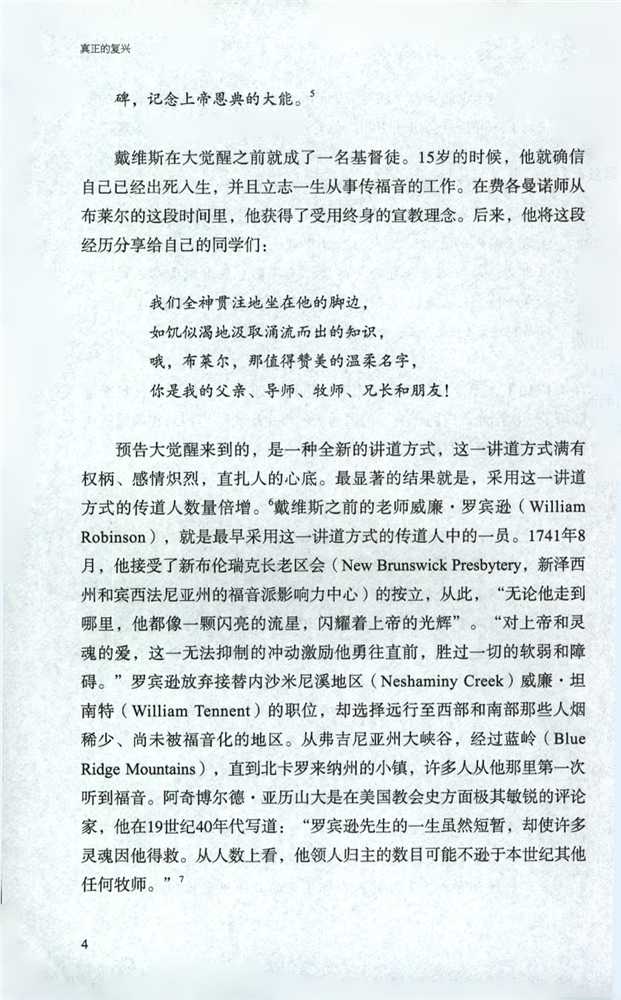 真正的复兴

碑，记念上帝恩典的大能。$^5$

戴维斯在大觉醒之前就成了一名基督徒。15岁的时候，他就确信自己已经出死入生，并且立志一生从事传福音的工作。在费各曼诺师从布莱尔的这段时间里，他获得了受用终身的宣教理念。后来，他将这段经历分享给自己的同学们：

我们全神贯注地坐在他的脚边，
如饥似渴地汲取涌流而出的知识，
哦，布莱尔，那值得赞美的温柔名字，
你是我的父亲、导师、牧师、兄长和朋友！

预告大觉醒来到的，是一种全新的讲道方式，这一讲道方式满有权柄、感情炽烈，直扎人的心底。最显著的结果就是，采用这一讲道方式的传道人数量倍增。$^6$戴维斯之前的老师威廉·罗宾逊（William Robinson），就是最早采用这一讲道方式的传道人中的一员。1741年8月，他接受了新布伦瑞克长老区会（New Brunswick Presbytery，新泽西州和宾西法尼亚州的福音派影响力中心）的按立，从此，“无论他走到哪里，他都像一颗闪亮的流星，闪耀着上帝的光辉”。“对上帝和灵魂的爱，这一无法抑制的冲动激励他勇往直前，胜过一切的软弱和障碍。”罗宾逊放弃接替内沙米尼溪地区（Neshaminy Creek）威廉·坦南特（William Tennent）的职位，却选择远行至西部和南部那些人烟稀少、尚未被福音化的地区。从弗吉尼亚州大峡谷，经过蓝岭（Blue Ridge Mountains），直到北卡罗来纳州的小镇，许多人从他那里第一次听到福音。阿奇博尔德·亚历山大是在美国教会史方面极其敏锐的评论家，他在19世纪40年代写道：“罗宾逊先生的一生虽然短暂，却使许多灵魂因他得救。从人数上看，他领人归主的数目可能不逊于本世纪其他任何牧师。”$^7$

4